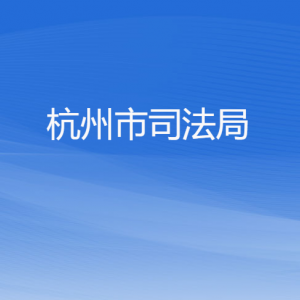 杭州市司法局